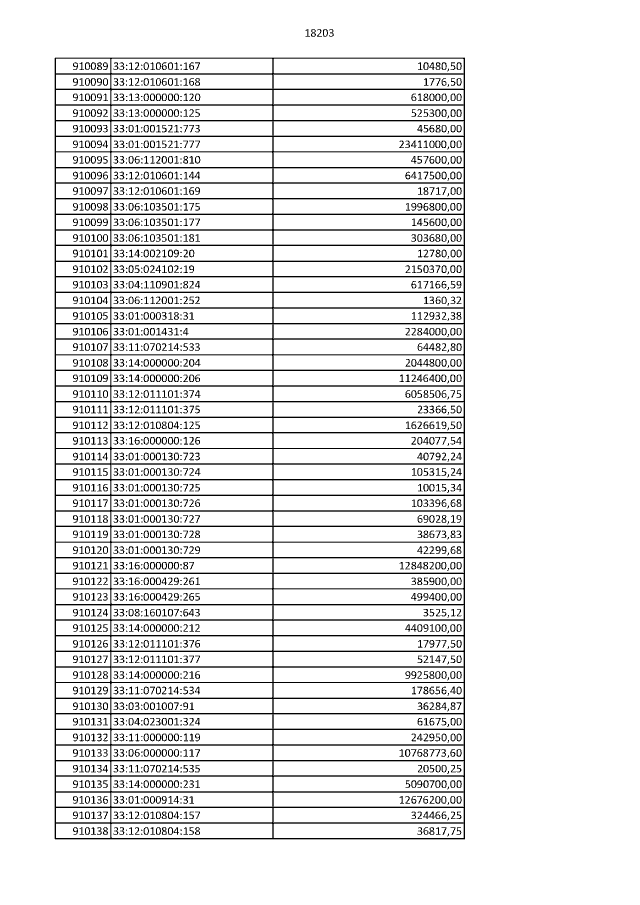 18203

| 910089 | 33:12:010601:167 | 10480,50 |
|---|---|---|
| 910090 | 33:12:010601:168 | 1776,50 |
| 910091 | 33:13:000000:120 | 618000,00 |
| 910092 | 33:13:000000:125 | 525300,00 |
| 910093 | 33:01:001521:773 | 45680,00 |
| 910094 | 33:01:001521:777 | 23411000,00 |
| 910095 | 33:06:112001:810 | 457600,00 |
| 910096 | 33:12:010601:144 | 6417500,00 |
| 910097 | 33:12:010601:169 | 18717,00 |
| 910098 | 33:06:103501:175 | 1996800,00 |
| 910099 | 33:06:103501:177 | 145600,00 |
| 910100 | 33:06:103501:181 | 303680,00 |
| 910101 | 33:14:002109:20 | 12780,00 |
| 910102 | 33:05:024102:19 | 2150370,00 |
| 910103 | 33:04:110901:824 | 617166,59 |
| 910104 | 33:06:112001:252 | 1360,32 |
| 910105 | 33:01:000318:31 | 112932,38 |
| 910106 | 33:01:001431:4 | 2284000,00 |
| 910107 | 33:11:070214:533 | 64482,80 |
| 910108 | 33:14:000000:204 | 2044800,00 |
| 910109 | 33:14:000000:206 | 11246400,00 |
| 910110 | 33:12:011101:374 | 6058506,75 |
| 910111 | 33:12:011101:375 | 23366,50 |
| 910112 | 33:12:010804:125 | 1626619,50 |
| 910113 | 33:16:000000:126 | 204077,54 |
| 910114 | 33:01:000130:723 | 40792,24 |
| 910115 | 33:01:000130:724 | 105315,24 |
| 910116 | 33:01:000130:725 | 10015,34 |
| 910117 | 33:01:000130:726 | 103396,68 |
| 910118 | 33:01:000130:727 | 69028,19 |
| 910119 | 33:01:000130:728 | 38673,83 |
| 910120 | 33:01:000130:729 | 42299,68 |
| 910121 | 33:16:000000:87 | 12848200,00 |
| 910122 | 33:16:000429:261 | 385900,00 |
| 910123 | 33:16:000429:265 | 499400,00 |
| 910124 | 33:08:160107:643 | 3525,12 |
| 910125 | 33:14:000000:212 | 4409100,00 |
| 910126 | 33:12:011101:376 | 17977,50 |
| 910127 | 33:12:011101:377 | 52147,50 |
| 910128 | 33:14:000000:216 | 9925800,00 |
| 910129 | 33:11:070214:534 | 178656,40 |
| 910130 | 33:03:001007:91 | 36284,87 |
| 910131 | 33:04:023001:324 | 61675,00 |
| 910132 | 33:11:000000:119 | 242950,00 |
| 910133 | 33:06:000000:117 | 10768773,60 |
| 910134 | 33:11:070214:535 | 20500,25 |
| 910135 | 33:14:000000:231 | 5090700,00 |
| 910136 | 33:01:000914:31 | 12676200,00 |
| 910137 | 33:12:010804:157 | 324466,25 |
| 910138 | 33:12:010804:158 | 36817,75 |